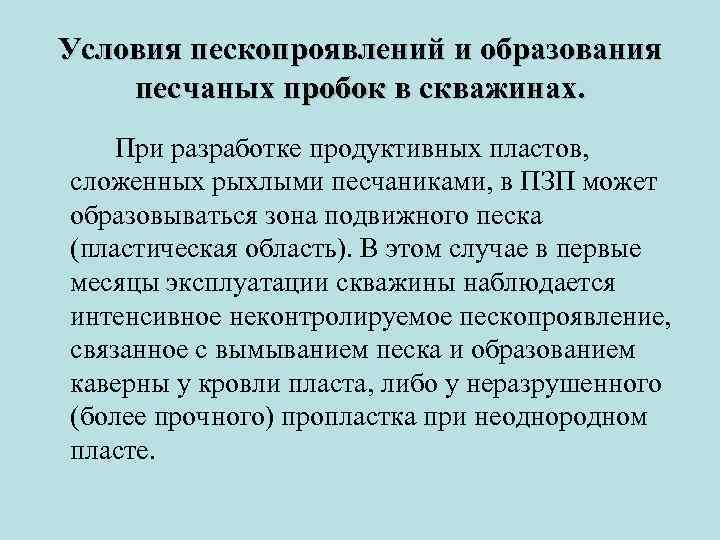 Условия пескопроявлений и образования песчаных пробок в скважинах.

При разработке продуктивных пластов, сложенных рыхлыми песчаниками, в ПЗП может образовываться зона подвижного песка (пластическая область). В этом случае в первые месяцы эксплуатации скважины наблюдается интенсивное неконтролируемое пескопроявление, связанное с вымыванием песка и образованием каверны у кровли пласта, либо у неразрушенного (более прочного) пропластка при неоднородном пласте.